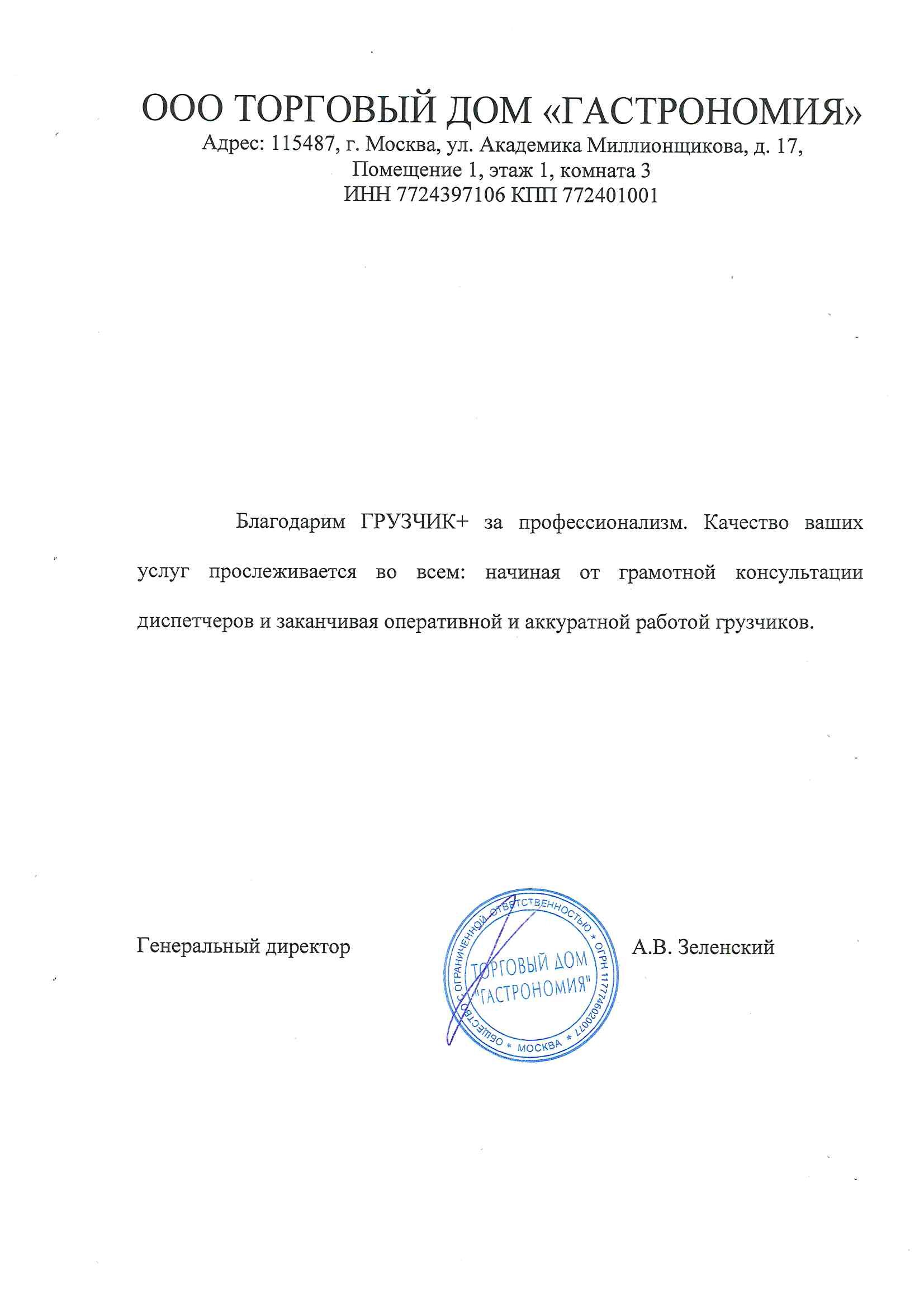 ООО ТОРГОВЫЙ ДОМ «ГАСТРОНОМИЯ»
Адрес: 115487, г. Москва, ул. Академика Миллионщикова, д. 17, Помещение 1, этаж 1, комната 3
ИНН 7724397106 КПП 772401001

Благодарим ГРУЗЧИК+ за профессионализм. Качество ваших услуг прослеживается во всем: начиная от грамотной консультации диспетчеров и заканчивая оперативной и аккуратной работой грузчиков.

Генеральный директор

ОБЩЕСТВО С ОГРАНИЧЕННОЙ ОТВЕТСТВЕННОСТЬЮ * ОГРН 1177746020077 * МОСКВА *
ТОРГОВЫЙ ДОМ "ГАСТРОНОМИЯ"

А.В. Зеленский